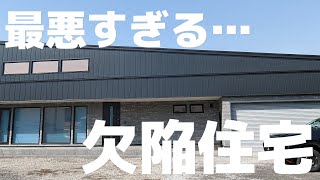 最悪すぎる…

欠陥住宅